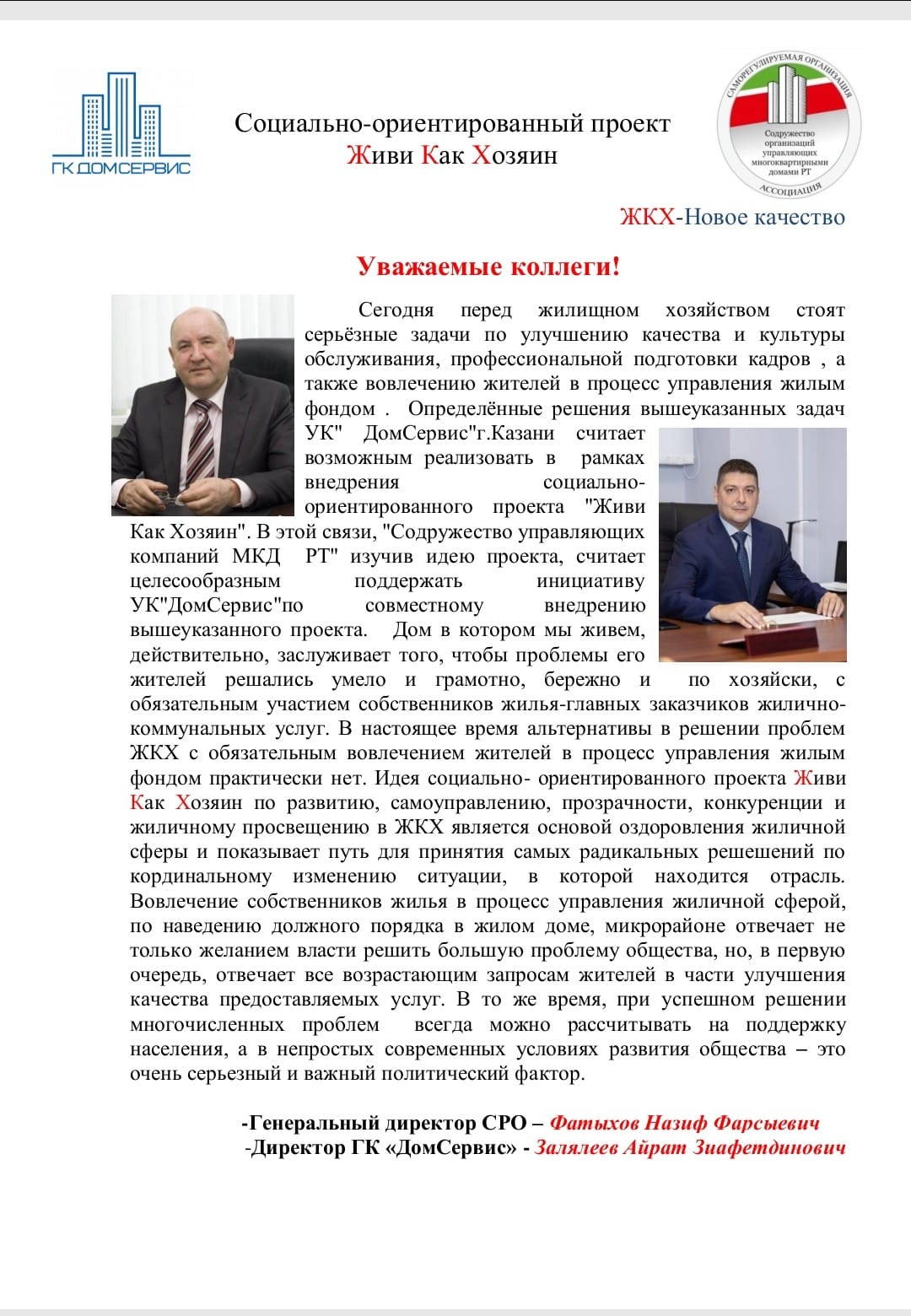 ГК ДОМСЕРВИС

Социально-ориентированный проект
Живи Как Хозяин

САМОРЕГУЛИРУЕМАЯ ОРГАНИЗАЦИЯ
Содружество организаций управляющих многоквартирными домами РТ
АССОЦИАЦИЯ

ЖКХ-Новое качество

Уважаемые коллеги!

Сегодня перед жилищном хозяйством стоят серьёзные задачи по улучшению качества и культуры обслуживания, профессиональной подготовки кадров , а также вовлечению жителей в процесс управления жилым фондом . Определённые решения вышеуказанных задач УК" ДомСервис"г.Казани считает возможным реализовать в рамках внедрения социально-ориентированного проекта "Живи Как Хозяин". В этой связи, "Содружество управляющих компаний МКД РТ" изучив идею проекта, считает целесообразным поддержать инициативу УК"ДомСервис"по совместному внедрению вышеуказанного проекта. Дом в котором мы живем, действительно, заслуживает того, чтобы проблемы его жителей решались умело и грамотно, бережно и по хозяйски, с обязательным участием собственников жилья-главных заказчиков жилично-коммунальных услуг. В настоящее время альтернативы в решении проблем ЖКХ с обязательным вовлечением жителей в процесс управления жилым фондом практически нет. Идея социально- ориентированного проекта Живи Как Хозяин по развитию, самоуправлению, прозрачности, конкуренции и жиличному просвещению в ЖКХ является основой оздоровления жиличной сферы и показывает путь для принятия самых радикальных решешений по кординальному изменению ситуации, в которой находится отрасль. Вовлечение собственников жилья в процесс управления жиличной сферой, по наведению должного порядка в жилом доме, микрорайоне отвечает не только желанием власти решить большую проблему общества, но, в первую очередь, отвечает все возрастающим запросам жителей в части улучшения качества предоставляемых услуг. В то же время, при успешном решении многочисленных проблем всегда можно рассчитывать на поддержку населения, а в непростых современных условиях развития общества – это очень серьезный и важный политический фактор.

-Генеральный директор СРО – Фатыхов Назиф Фарсыевич
-Директор ГК «ДомСервис» - Залялеев Айрат Зиафетдинович